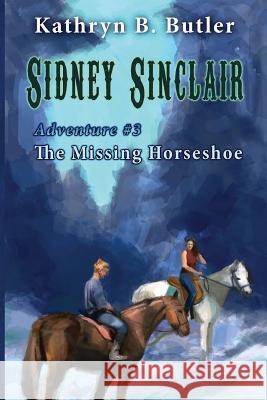 Kathryn B. Butler

SIDNEY SINCLAIR

Adventure #3

The Missing Horseshoe

Kraina Książek